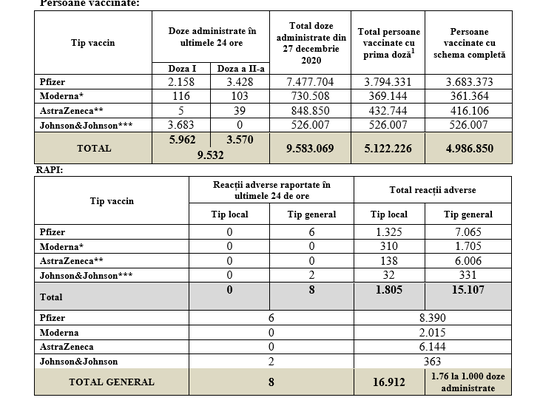 Persoane vaccinate:

| Tip vaccin | Doze administrate în ultimele 24 ore | | Total doze administrate din 27 decembrie 2020 | Total persoane vaccinate cu prima doză$^1$ | Persoane vaccinate cu schema completă |
|---|---|---|---|---|---|
| | Doza I | Doza a II-a | | | |
| Pfizer | 2.158 | 3.428 | 7.477.704 | 3.794.331 | 3.683.373 |
| Moderna* | 116 | 103 | 730.508 | 369.144 | 361.364 |
| AstraZeneca** | 5 | 39 | 848.850 | 432.744 | 416.106 |
| Johnson&Johnson*** | 3.683 | 0 | 526.007 | 526.007 | 526.007 |
| TOTAL | 5.962 | 3.570 | 9.583.069 | 5.122.226 | 4.986.850 |
| | 9.532 | | | | |

RAPI:

| Tip vaccin | Reacții adverse raportate în ultimele 24 de ore | | Total reacții adverse | |
|---|---|---|---|---|
| | Tip local | Tip general | Tip local | Tip general |
| Pfizer | 0 | 6 | 1.325 | 7.065 |
| Moderna* | 0 | 0 | 310 | 1.705 |
| AstraZeneca** | 0 | 0 | 138 | 6.006 |
| Johnson&Johnson*** | 0 | 2 | 32 | 331 |
| Total | 0 | 8 | 1.805 | 15.107 |
| Pfizer | 6 | | 8.390 | |
| Moderna | 0 | | 2.015 | |
| AstraZeneca | 0 | | 6.144 | |
| Johnson&Johnson | 2 | | 363 | |
| TOTAL GENERAL | 8 | | 16.912 | 1.76 la 1.000 doze administrate |